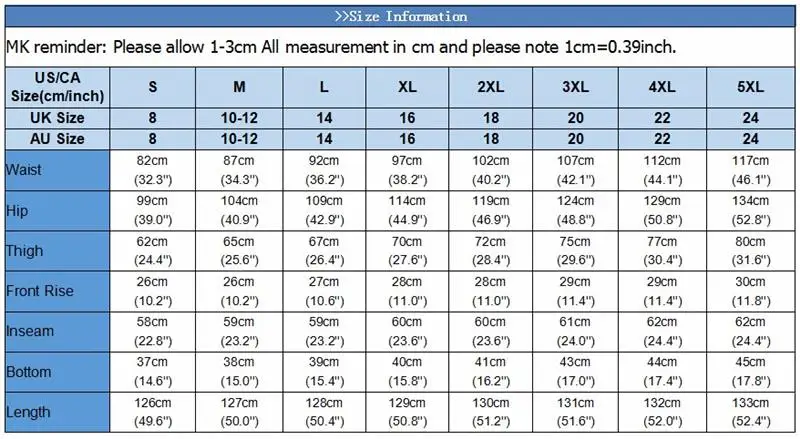 >>Size Information

MK reminder: Please allow 1-3cm All measurement in cm and please note 1cm=0.39inch.

| US/CA Size(cm/inch) | S | M | L | XL | 2XL | 3XL | 4XL | 5XL |
|---|---|---|---|---|---|---|---|---|
| UK Size | 8 | 10-12 | 14 | 16 | 18 | 20 | 22 | 24 |
| AU Size | 8 | 10-12 | 14 | 16 | 18 | 20 | 22 | 24 |
| Waist | 82cm (32.3") | 87cm (34.3") | 92cm (36.2") | 97cm (38.2") | 102cm (40.2") | 107cm (42.1") | 112cm (44.1") | 117cm (46.1") |
| Hip | 99cm (39.0") | 104cm (40.9") | 109cm (42.9") | 114cm (44.9") | 119cm (46.9") | 124cm (48.8") | 129cm (50.8") | 134cm (52.8") |
| Thigh | 62cm (24.4") | 65cm (25.6") | 67cm (26.4") | 70cm (27.6") | 72cm (28.4") | 75cm (29.6") | 77cm (30.4") | 80cm (31.6") |
| Front Rise | 26cm (10.2") | 26cm (10.2") | 27cm (10.6") | 28cm (11.0") | 28cm (11.0") | 29cm (11.4") | 29cm (11.4") | 30cm (11.8") |
| Inseam | 58cm (22.8") | 59cm (23.2") | 59cm (23.2") | 60cm (23.6") | 60cm (23.6") | 61cm (24.0") | 62cm (24.4") | 62cm (24.4") |
| Bottom | 37cm (14.6") | 38cm (15.0") | 39cm (15.4") | 40cm (15.8") | 41cm (16.2") | 43cm (17.0") | 44cm (17.4") | 45cm (17.8") |
| Length | 126cm (49.6") | 127cm (50.0") | 128cm (50.4") | 129cm (50.8") | 130cm (51.2") | 131cm (51.6") | 132cm (52.0") | 133cm (52.4") |